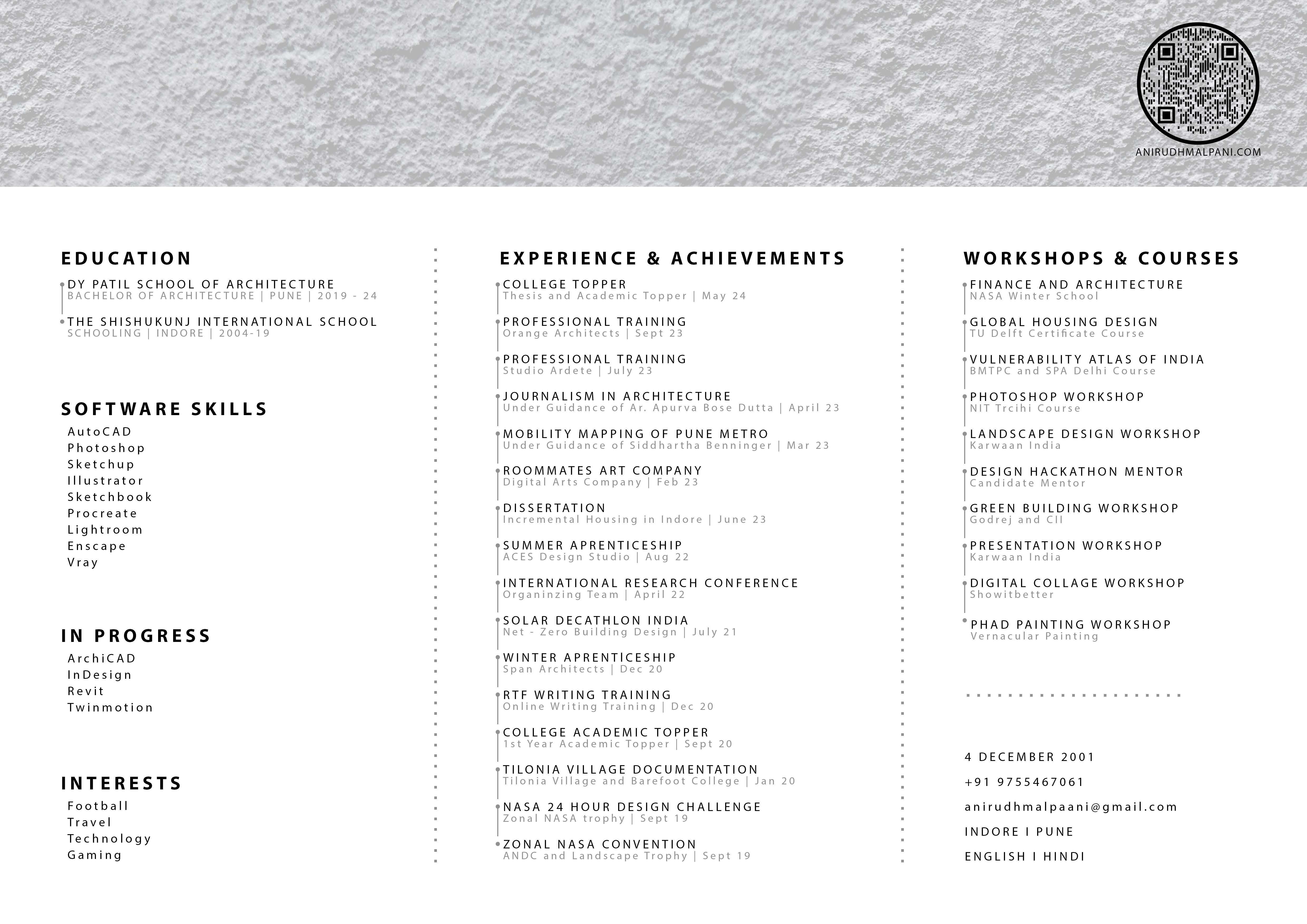 ANIRUDHMALPANI.COM

EDUCATION

DY PATIL SCHOOL OF ARCHITECTURE
BACHELOR OF ARCHITECTURE | PUNE | 2019 - 24

THE SHISHUKUNJ INTERNATIONAL SCHOOL
SCHOOLING | INDORE | 2004-19

SOFTWARE SKILLS

AutoCAD
Photoshop
Sketchup
Illustrator
Sketchbook
Procreate
Lightroom
Enscape
Vray

IN PROGRESS

ArchiCAD
InDesign
Revit
Twinmotion

INTERESTS

Football
Travel
Technology
Gaming

EXPERIENCE & ACHIEVEMENTS

COLLEGE TOPPER
Thesis and Academic Topper | May 24

PROFESSIONAL TRAINING
Orange Architects | Sept 23

PROFESSIONAL TRAINING
Studio Ardete | July 23

JOURNALISM IN ARCHITECTURE
Under Guidance of Ar. Apurva Bose Dutta | April 23

MOBILITY MAPPING OF PUNE METRO
Under Guidance of Siddhartha Benninger | Mar 23

ROOMMATES ART COMPANY
Digital Arts Company | Feb 23

DISSERTATION
Incremental Housing in Indore | June 23

SUMMER APRENTICESHIP
ACES Design Studio | Aug 22

INTERNATIONAL RESEARCH CONFERENCE
Organinzing Team | April 22

SOLAR DECATHLON INDIA
Net - Zero Building Design | July 21

WINTER APRENTICESHIP
Span Architects | Dec 20

RTF WRITING TRAINING
Online Writing Training | Dec 20

COLLEGE ACADEMIC TOPPER
1st Year Academic Topper | Sept 20

TILONIA VILLAGE DOCUMENTATION
Tilonia Village and Barefoot College | Jan 20

NASA 24 HOUR DESIGN CHALLENGE
Zonal NASA trophy | Sept 19

ZONAL NASA CONVENTION
ANDC and Landscape Trophy | Sept 19

WORKSHOPS & COURSES

FINANCE AND ARCHITECTURE
NASA Winter School

GLOBAL HOUSING DESIGN
TU Delft Certificate Course

VULNERABILITY ATLAS OF INDIA
BMTPC and SPA Delhi Course

PHOTOSHOP WORKSHOP
NIT Trcihi Course

LANDSCAPE DESIGN WORKSHOP
Karwaan India

DESIGN HACKATHON MENTOR
Candidate Mentor

GREEN BUILDING WORKSHOP
Godrej and CII

PRESENTATION WORKSHOP
Karwaan India

DIGITAL COLLAGE WORKSHOP
Showitbetter

PHAD PAINTING WORKSHOP
Vernacular Painting

4 DECEMBER 2001

+91 9755467061

anirudhmalpaani@gmail.com

INDORE I PUNE

ENGLISH I HINDI